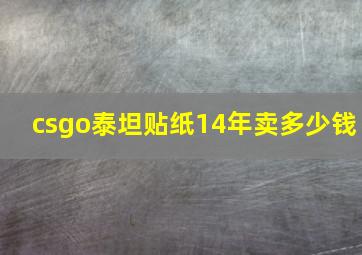 csgo泰坦贴纸14年卖多少钱